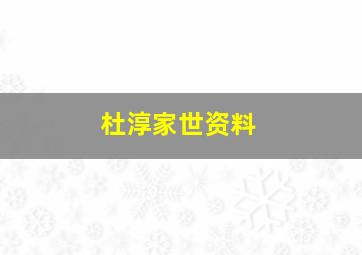 杜淳家世资料